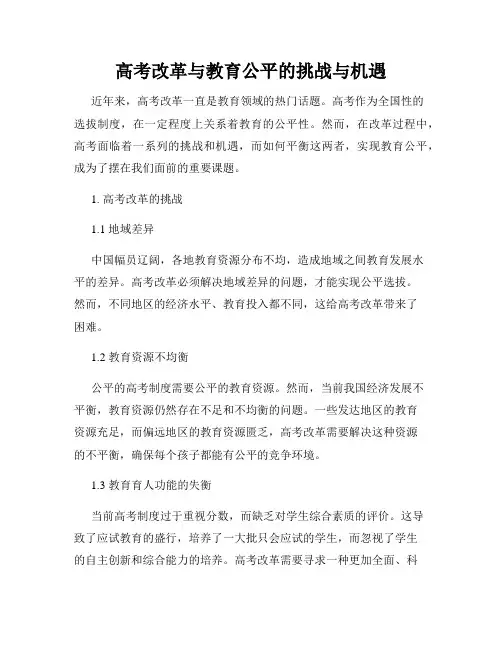 高考改革与教育公平的挑战与机遇

近年来，高考改革一直是教育领域的热门话题。高考作为全国性的选拔制度，在一定程度上关系着教育的公平性。然而，在改革过程中，高考面临着一系列的挑战和机遇，而如何平衡这两者，实现教育公平，成为了摆在我们面前的重要课题。

1. 高考改革的挑战

1.1 地域差异

中国幅员辽阔，各地教育资源分布不均，造成地域之间教育发展水平的差异。高考改革必须解决地域差异的问题，才能实现公平选拔。然而，不同地区的经济水平、教育投入都不同，这给高考改革带来了困难。

1.2 教育资源不均衡

公平的高考制度需要公平的教育资源。然而，当前我国经济发展不平衡，教育资源仍然存在不足和不均衡的问题。一些发达地区的教育资源充足，而偏远地区的教育资源匮乏，高考改革需要解决这种资源的不平衡，确保每个孩子都能有公平的竞争环境。

1.3 教育育人功能的失衡

当前高考制度过于重视分数，而缺乏对学生综合素质的评价。这导致了应试教育的盛行，培养了一大批只会应试的学生，而忽视了学生的自主创新和综合能力的培养。高考改革需要寻求一种更加全面、科